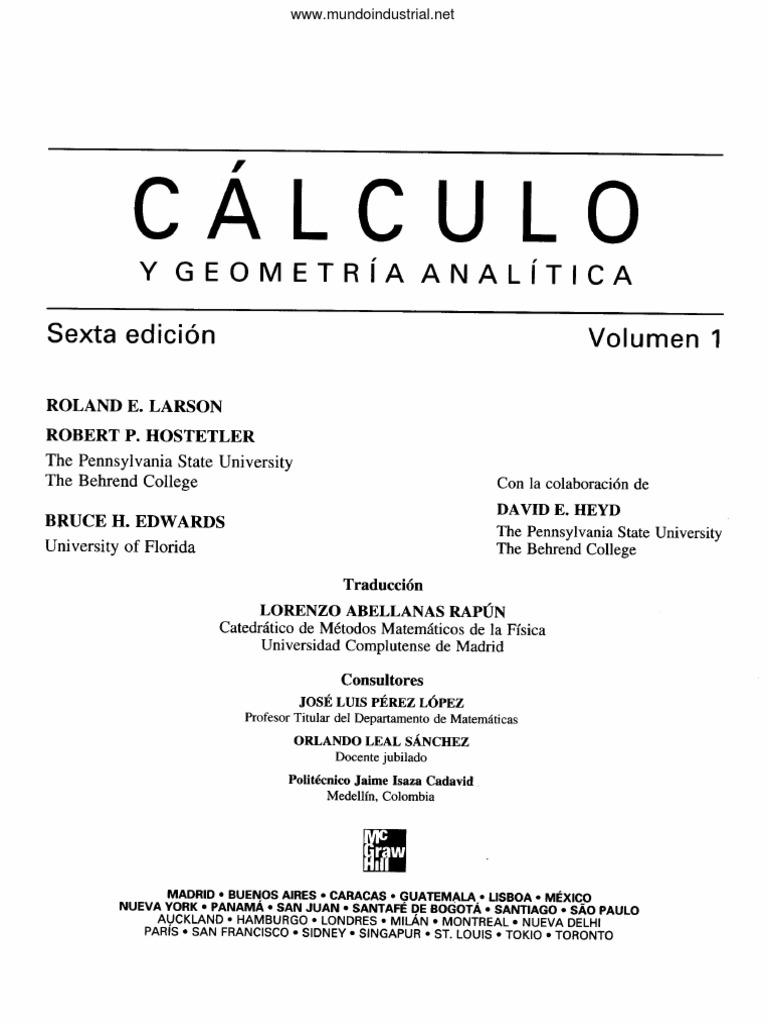 www.mundoindustrial.net

CÁLCULO

Y GEOMETRÍA ANALÍTICA

Sexta edición

Volumen 1

ROLAND E. LARSON

ROBERT P. HOSTETLER
The Pennsylvania State University
The Behrend College

BRUCE H. EDWARDS
University of Florida

Con la colaboración de

DAVID E. HEYD
The Pennsylvania State University
The Behrend College

Traducción

LORENZO ABELLANAS RAPÚN
Catedrático de Métodos Matemáticos de la Física
Universidad Complutense de Madrid

Consultores

JOSÉ LUIS PÉREZ LÓPEZ
Profesor Titular del Departamento de Matemáticas

ORLANDO LEAL SÁNCHEZ
Docente jubilado

Politécnico Jaime Isaza Cadavid
Medellín, Colombia

Mc Graw Hill

MADRID • BUENOS AIRES • CARACAS • GUATEMALA • LISBOA • MÉXICO
NUEVA YORK • PANAMÁ • SAN JUAN • SANTAFÉ DE BOGOTÁ • SANTIAGO • SÃO PAULO
AUCKLAND • HAMBURGO • LONDRES • MILÁN • MONTREAL • NUEVA DELHI
PARÍS • SAN FRANCISCO • SIDNEY • SINGAPUR • ST. LOUIS • TOKIO • TORONTO